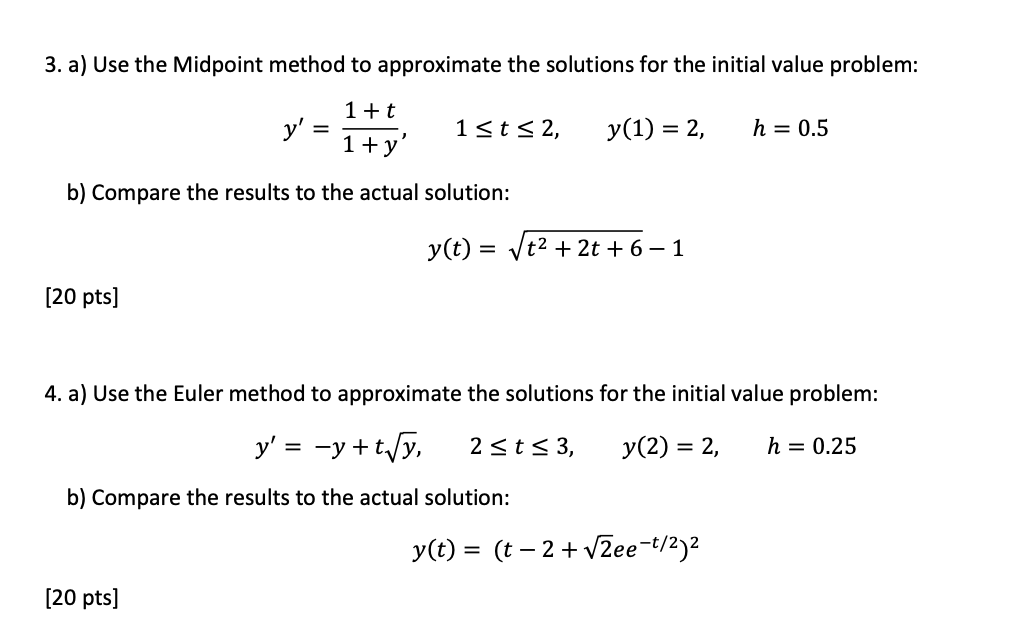 3. a) Use the Midpoint method to approximate the solutions for the initial value problem:

$y' = \frac{1+t}{1+y}, \quad 1 \le t \le 2, \quad y(1) = 2, \quad h = 0.5$

b) Compare the results to the actual solution:

$y(t) = \sqrt{t^2 + 2t + 6} - 1$

[20 pts]

4. a) Use the Euler method to approximate the solutions for the initial value problem:

$y' = -y + t\sqrt{y}, \quad 2 \le t \le 3, \quad y(2) = 2, \quad h = 0.25$

b) Compare the results to the actual solution:

$y(t) = (t - 2 + \sqrt{2}ee^{-t/2})^2$

[20 pts]